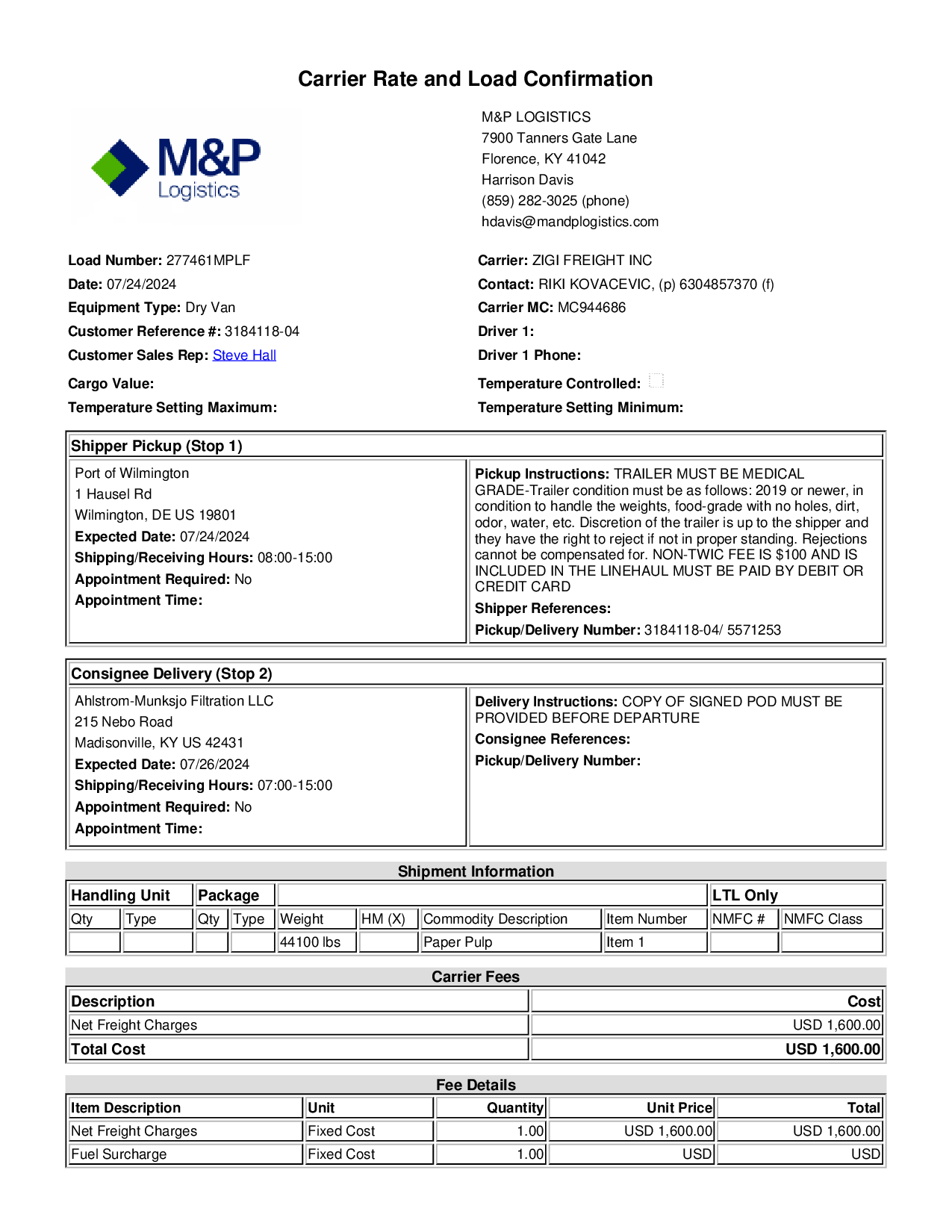 Carrier Rate and Load Confirmation

M&P Logistics

M&P LOGISTICS
7900 Tanners Gate Lane
Florence, KY 41042
Harrison Davis
(859) 282-3025 (phone)
hdavis@mandplogistics.com

Load Number: 277461MPLF
Date: 07/24/2024
Equipment Type: Dry Van
Customer Reference #: 3184118-04
Customer Sales Rep: Steve Hall
Cargo Value:
Temperature Setting Maximum:

Carrier: ZIGI FREIGHT INC
Contact: RIKI KOVACEVIC, (p) 6304857370 (f)
Carrier MC: MC944686
Driver 1:
Driver 1 Phone:
Temperature Controlled:
Temperature Setting Minimum:

Shipper Pickup (Stop 1)

Port of Wilmington
1 Hausel Rd
Wilmington, DE US 19801
Expected Date: 07/24/2024
Shipping/Receiving Hours: 08:00-15:00
Appointment Required: No
Appointment Time:

Pickup Instructions: TRAILER MUST BE MEDICAL GRADE-Trailer condition must be as follows: 2019 or newer, in condition to handle the weights, food-grade with no holes, dirt, odor, water, etc. Discretion of the trailer is up to the shipper and they have the right to reject if not in proper standing. Rejections cannot be compensated for. NON-TWIC FEE IS $100 AND IS INCLUDED IN THE LINEHAUL MUST BE PAID BY DEBIT OR CREDIT CARD
Shipper References:
Pickup/Delivery Number: 3184118-04/ 5571253

Consignee Delivery (Stop 2)

Ahlstrom-Munksjo Filtration LLC
215 Nebo Road
Madisonville, KY US 42431
Expected Date: 07/26/2024
Shipping/Receiving Hours: 07:00-15:00
Appointment Required: No
Appointment Time:

Delivery Instructions: COPY OF SIGNED POD MUST BE PROVIDED BEFORE DEPARTURE
Consignee References:
Pickup/Delivery Number:

Shipment Information

| Handling Unit | | Package | | | | | | LTL Only | |
|---|---|---|---|---|---|---|---|---|---|
| Qty | Type | Qty | Type | Weight | HM (X) | Commodity Description | Item Number | NMFC # | NMFC Class |
| | | | | 44100 lbs | | Paper Pulp | Item 1 | | |

Carrier Fees

| Description | Cost |
|---|---|
| Net Freight Charges | USD 1,600.00 |
| Total Cost | USD 1,600.00 |

Fee Details

| Item Description | Unit | Quantity | Unit Price | Total |
|---|---|---|---|---|
| Net Freight Charges | Fixed Cost | 1.00 | USD 1,600.00 | USD 1,600.00 |
| Fuel Surcharge | Fixed Cost | 1.00 | USD | USD |